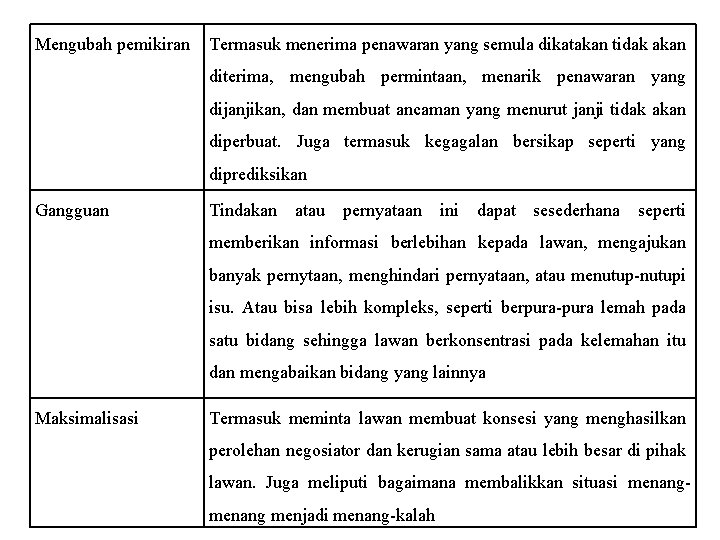 | | |
|---|---|
| Mengubah pemikiran | Termasuk menerima penawaran yang semula dikatakan tidak akan diterima, mengubah permintaan, menarik penawaran yang dijanjikan, dan membuat ancaman yang menurut janji tidak akan diperbuat. Juga termasuk kegagalan bersikap seperti yang diprediksikan |
| Gangguan | Tindakan atau pernyataan ini dapat sesederhana seperti memberikan informasi berlebihan kepada lawan, mengajukan banyak pernytaan, menghindari pernyataan, atau menutup-nutupi isu. Atau bisa lebih kompleks, seperti berpura-pura lemah pada satu bidang sehingga lawan berkonsentrasi pada kelemahan itu dan mengabaikan bidang yang lainnya |
| Maksimalisasi | Termasuk meminta lawan membuat konsesi yang menghasilkan perolehan negosiator dan kerugian sama atau lebih besar di pihak lawan. Juga meliputi bagaimana membalikkan situasi menang-menang menjadi menang-kalah |